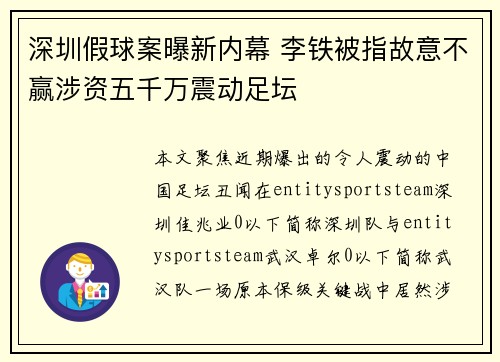 深圳假球案曝新内幕 李铁被指故意不赢涉资五千万震动足坛

本文聚焦近期爆出的令人震动的中国足坛丑闻在entitysportsteam深圳佳兆业0以下简称深圳队与entitysportsteam武汉卓尔0以下简称武汉队一场原本保级关键战中居然涉